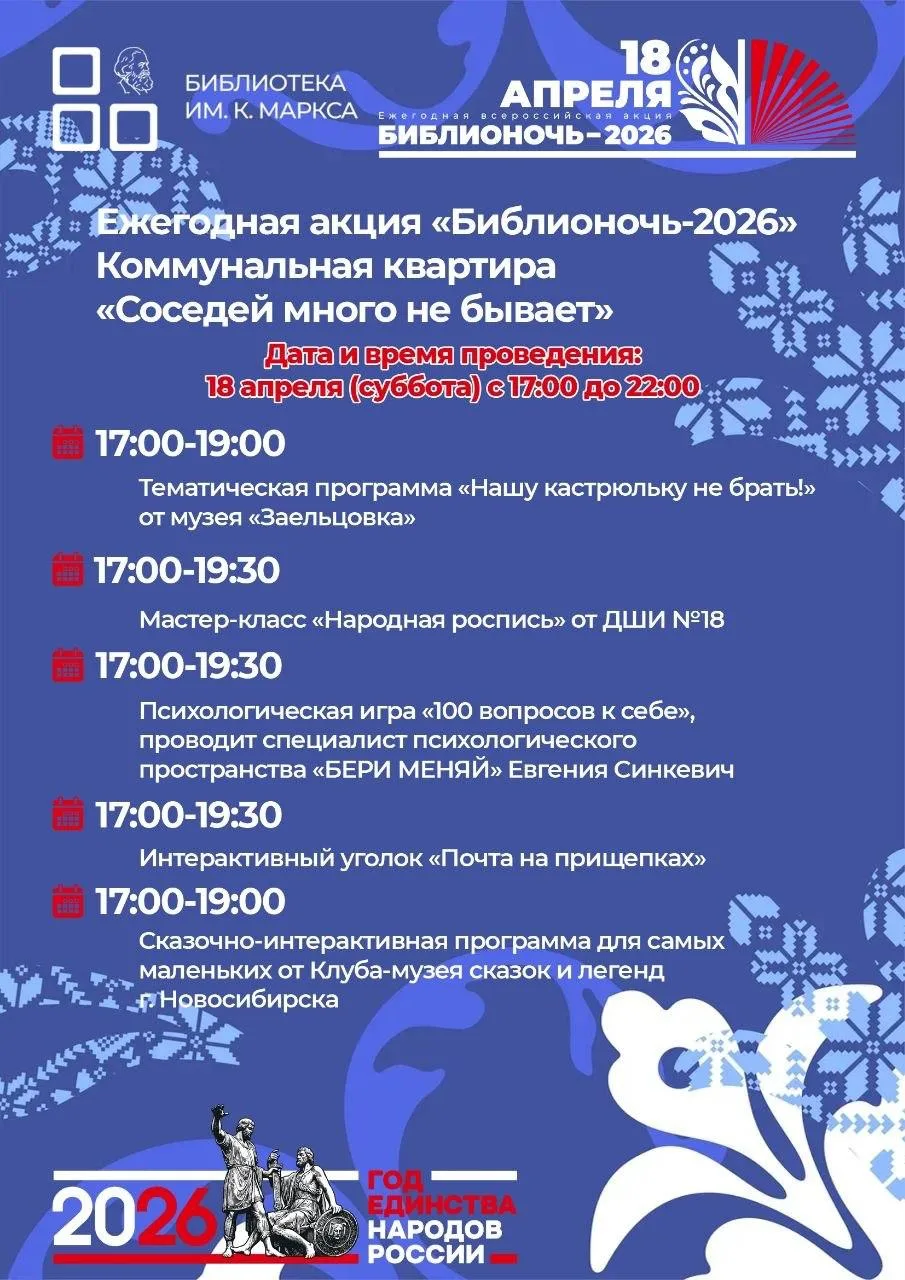 БИБЛИОТЕКА
ИМ. К. МАРКСА

18
АПРЕЛЯ
Ежегодная всероссийская акция
БИБЛИОНОЧЬ-2026

Ежегодная акция «Библионочь-2026»
Коммунальная квартира
«Соседей много не бывает»

Дата и время проведения:
18 апреля (суббота) с 17:00 до 22:00

17:00-19:00
Тематическая программа «Нашу кастрюльку не брать!» от музея «Заельцовка»

17:00-19:30
Мастер-класс «Народная роспись» от ДШИ №18

17:00-19:30
Психологическая игра «100 вопросов к себе», проводит специалист психологического пространства «БЕРИ МЕНЯЙ» Евгения Синкевич

17:00-19:30
Интерактивный уголок «Почта на прищепках»

17:00-19:00
Сказочно-интерактивная программа для самых маленьких от Клуба-музея сказок и легенд г. Новосибирска

2026
ГОД
ЕДИНСТВА
НАРОДОВ
РОССИИ